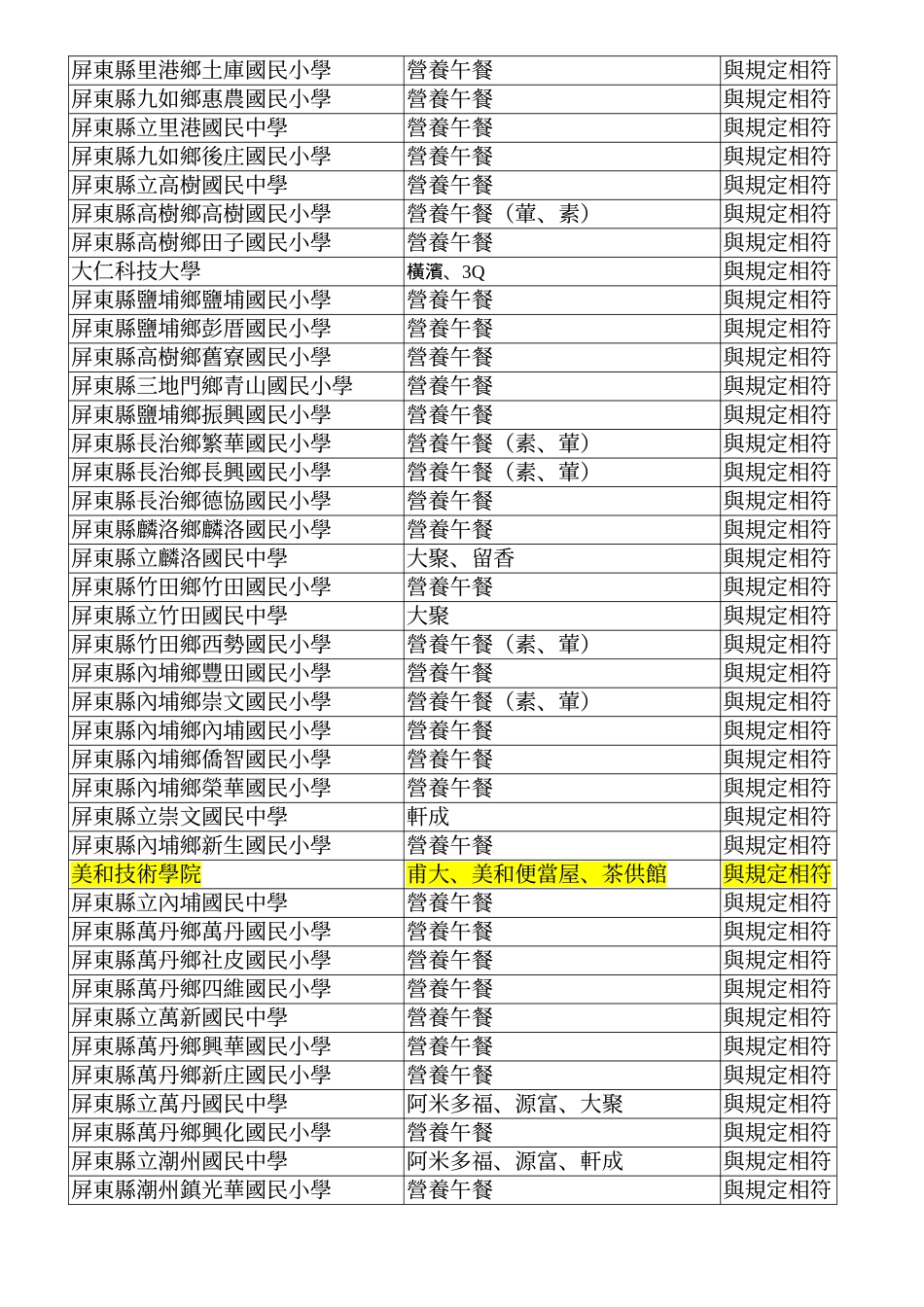 | 屏東縣里港鄉土庫國民小學 | 營養午餐 | 與規定相符 |
|---|---|---|
| 屏東縣九如鄉惠農國民小學 | 營養午餐 | 與規定相符 |
| 屏東縣立里港國民中學 | 營養午餐 | 與規定相符 |
| 屏東縣九如鄉後庄國民小學 | 營養午餐 | 與規定相符 |
| 屏東縣立高樹國民中學 | 營養午餐 | 與規定相符 |
| 屏東縣高樹鄉高樹國民小學 | 營養午餐（葷、素） | 與規定相符 |
| 屏東縣高樹鄉田子國民小學 | 營養午餐 | 與規定相符 |
| 大仁科技大學 | 橫濱、3Q | 與規定相符 |
| 屏東縣鹽埔鄉鹽埔國民小學 | 營養午餐 | 與規定相符 |
| 屏東縣鹽埔鄉彭厝國民小學 | 營養午餐 | 與規定相符 |
| 屏東縣高樹鄉舊寮國民小學 | 營養午餐 | 與規定相符 |
| 屏東縣三地門鄉青山國民小學 | 營養午餐 | 與規定相符 |
| 屏東縣鹽埔鄉振興國民小學 | 營養午餐 | 與規定相符 |
| 屏東縣長治鄉繁華國民小學 | 營養午餐（素、葷） | 與規定相符 |
| 屏東縣長治鄉長興國民小學 | 營養午餐（素、葷） | 與規定相符 |
| 屏東縣長治鄉德協國民小學 | 營養午餐 | 與規定相符 |
| 屏東縣麟洛鄉麟洛國民小學 | 營養午餐 | 與規定相符 |
| 屏東縣立麟洛國民中學 | 大聚、留香 | 與規定相符 |
| 屏東縣竹田鄉竹田國民小學 | 營養午餐 | 與規定相符 |
| 屏東縣立竹田國民中學 | 大聚 | 與規定相符 |
| 屏東縣竹田鄉西勢國民小學 | 營養午餐（素、葷） | 與規定相符 |
| 屏東縣內埔鄉豐田國民小學 | 營養午餐 | 與規定相符 |
| 屏東縣內埔鄉崇文國民小學 | 營養午餐（素、葷） | 與規定相符 |
| 屏東縣內埔鄉內埔國民小學 | 營養午餐 | 與規定相符 |
| 屏東縣內埔鄉僑智國民小學 | 營養午餐 | 與規定相符 |
| 屏東縣內埔鄉榮華國民小學 | 營養午餐 | 與規定相符 |
| 屏東縣立崇文國民中學 | 軒成 | 與規定相符 |
| 屏東縣內埔鄉新生國民小學 | 營養午餐 | 與規定相符 |
| 美和技術學院 | 甫大、美和便當屋、茶供館 | 與規定相符 |
| 屏東縣立內埔國民中學 | 營養午餐 | 與規定相符 |
| 屏東縣萬丹鄉萬丹國民小學 | 營養午餐 | 與規定相符 |
| 屏東縣萬丹鄉社皮國民小學 | 營養午餐 | 與規定相符 |
| 屏東縣萬丹鄉四維國民小學 | 營養午餐 | 與規定相符 |
| 屏東縣立萬新國民中學 | 營養午餐 | 與規定相符 |
| 屏東縣萬丹鄉興華國民小學 | 營養午餐 | 與規定相符 |
| 屏東縣萬丹鄉新庄國民小學 | 營養午餐 | 與規定相符 |
| 屏東縣立萬丹國民中學 | 阿米多福、源富、大聚 | 與規定相符 |
| 屏東縣萬丹鄉興化國民小學 | 營養午餐 | 與規定相符 |
| 屏東縣立潮州國民中學 | 阿米多福、源富、軒成 | 與規定相符 |
| 屏東縣潮州鎮光華國民小學 | 營養午餐 | 與規定相符 |